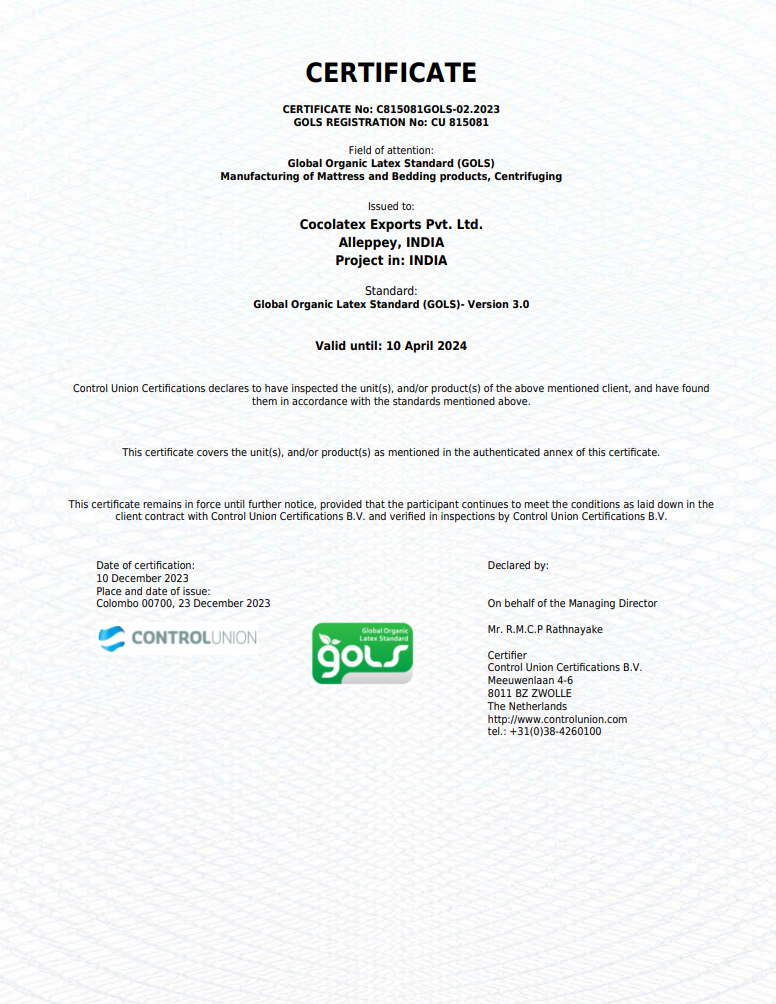 CERTIFICATE

CERTIFICATE No: C815081GOLS-02.2023
GOLS REGISTRATION No: CU 815081

Field of attention:
Global Organic Latex Standard (GOLS)
Manufacturing of Mattress and Bedding products, Centrifuging

Issued to:
Cocolatex Exports Pvt. Ltd.
Alleppey, INDIA
Project in: INDIA

Standard:
Global Organic Latex Standard (GOLS)- Version 3.0

Valid until: 10 April 2024

Control Union Certifications declares to have inspected the unit(s), and/or product(s) of the above mentioned client, and have found them in accordance with the standards mentioned above.

This certificate covers the unit(s), and/or product(s) as mentioned in the authenticated annex of this certificate.

This certificate remains in force until further notice, provided that the participant continues to meet the conditions as laid down in the client contract with Control Union Certifications B.V. and verified in inspections by Control Union Certifications B.V.

Date of certification:
10 December 2023
Place and date of issue:
Colombo 00700, 23 December 2023

CONTROLUNION

Global Organic Latex Standard
gols

Declared by:

On behalf of the Managing Director

Mr. R.M.C.P Rathnayake

Certifier
Control Union Certifications B.V.
Meeuwenlaan 4-6
8011 BZ ZWOLLE
The Netherlands
http://www.controlunion.com
tel.: +31(0)38-4260100